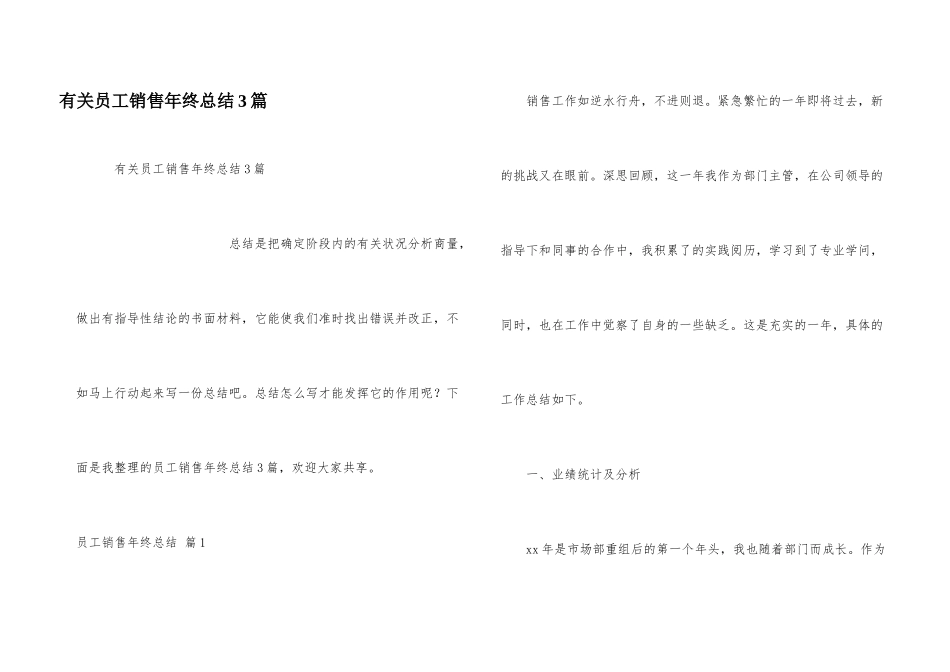 有关员工销售年终总结3篇

有关员工销售年终总结3篇

总结是把确定阶段内的有关状况分析商量，做出有指导性结论的书面材料，它能使我们准时找出错误并改正，不如马上行动起来写一份总结吧。总结怎么写才能发挥它的作用呢？下面是我整理的员工销售年终总结3篇，欢迎大家共享。

员工销售年终总结 篇1

销售工作如逆水行舟，不进则退。紧急繁忙的一年即将过去，新的挑战又在眼前。深思回顾，这一年我作为部门主管，在公司领导的指导下和同事的合作中，我积累了的实践阅历，学习到了专业学问，同时，也在工作中觉察了自身的一些缺乏。这是充实的一年，具体的工作总结如下。

一、业绩统计及分析

xx年是市场部重组后的第一个年头，我也随着部门而成长。作为